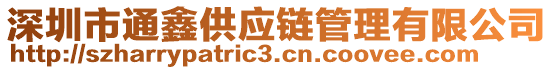 深圳市通鑫供应链管理有限公司
http://szharrypatric3.cn.coovee.com